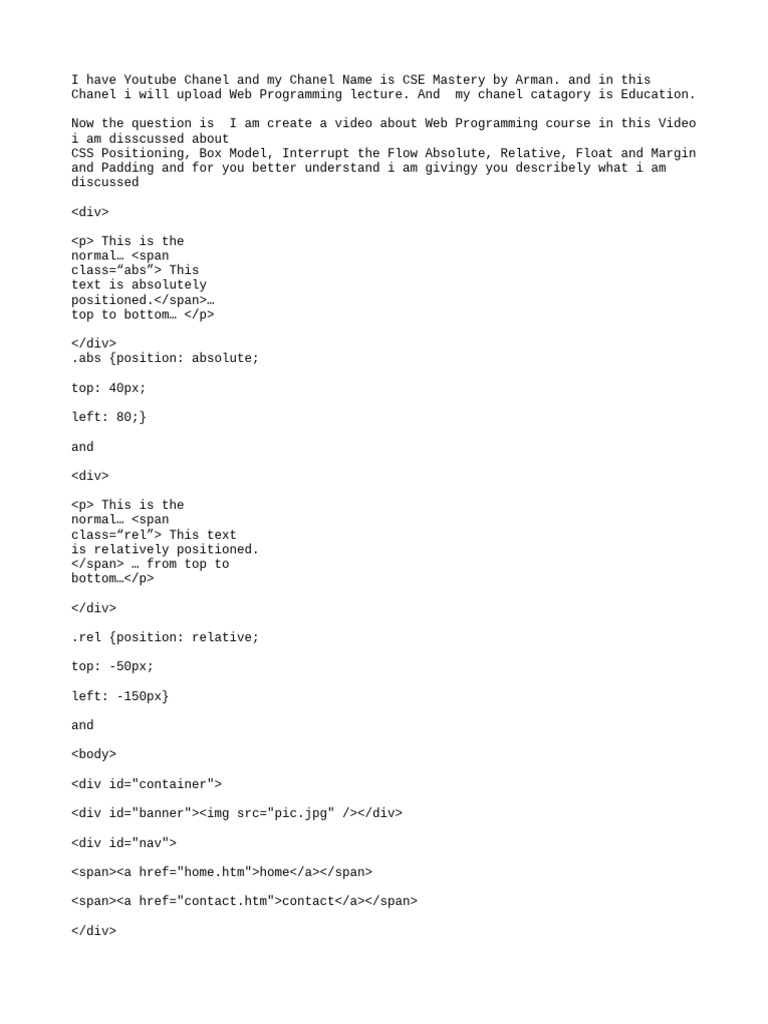 I have Youtube Chanel and my Chanel Name is CSE Mastery by Arman. and in this Chanel i will upload Web Programming lecture. And  my chanel catagory is Education.

Now the question is  I am create a video about Web Programming course in this Video i am disscussed about
CSS Positioning, Box Model, Interrupt the Flow Absolute, Relative, Float and Margin and Padding and for you better understand i am givingy you describely what i am discussed

<div>

<p> This is the normal… <span class=“abs”> This text is absolutely positioned.</span>… top to bottom… </p>

</div>
.abs {position: absolute;

top: 40px;

left: 80;}

and

<div>

<p> This is the normal… <span class=“rel”> This text is relatively positioned. </span> … from top to bottom…</p>

</div>

.rel {position: relative;

top: -50px;

left: -150px}

and

<body>

<div id="container">

<div id="banner"><img src="pic.jpg" /></div>

<div id="nav">

<span><a href="home.htm">home</a></span>

<span><a href="contact.htm">contact</a></span>

</div>